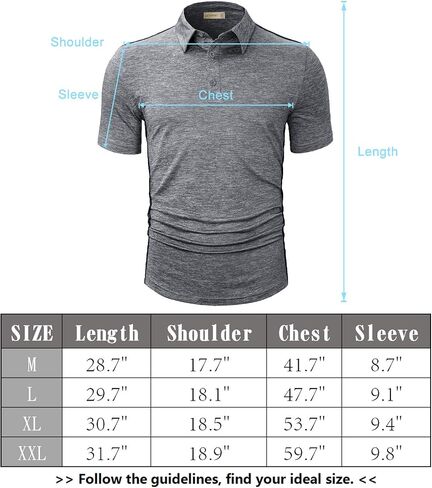 Shoulder
Sleeve
Chest
Length

| SIZE | Length | Shoulder | Chest | Sleeve |
|---|---|---|---|---|
| M | 28.7" | 17.7" | 41.7" | 8.7" |
| L | 29.7" | 18.1" | 47.7" | 9.1" |
| XL | 30.7" | 18.5" | 53.7" | 9.4" |
| XXL | 31.7" | 18.9" | 59.7" | 9.8" |

>> Follow the guidelines, find your ideal size. <<